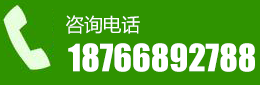 咨询电话
18766892788